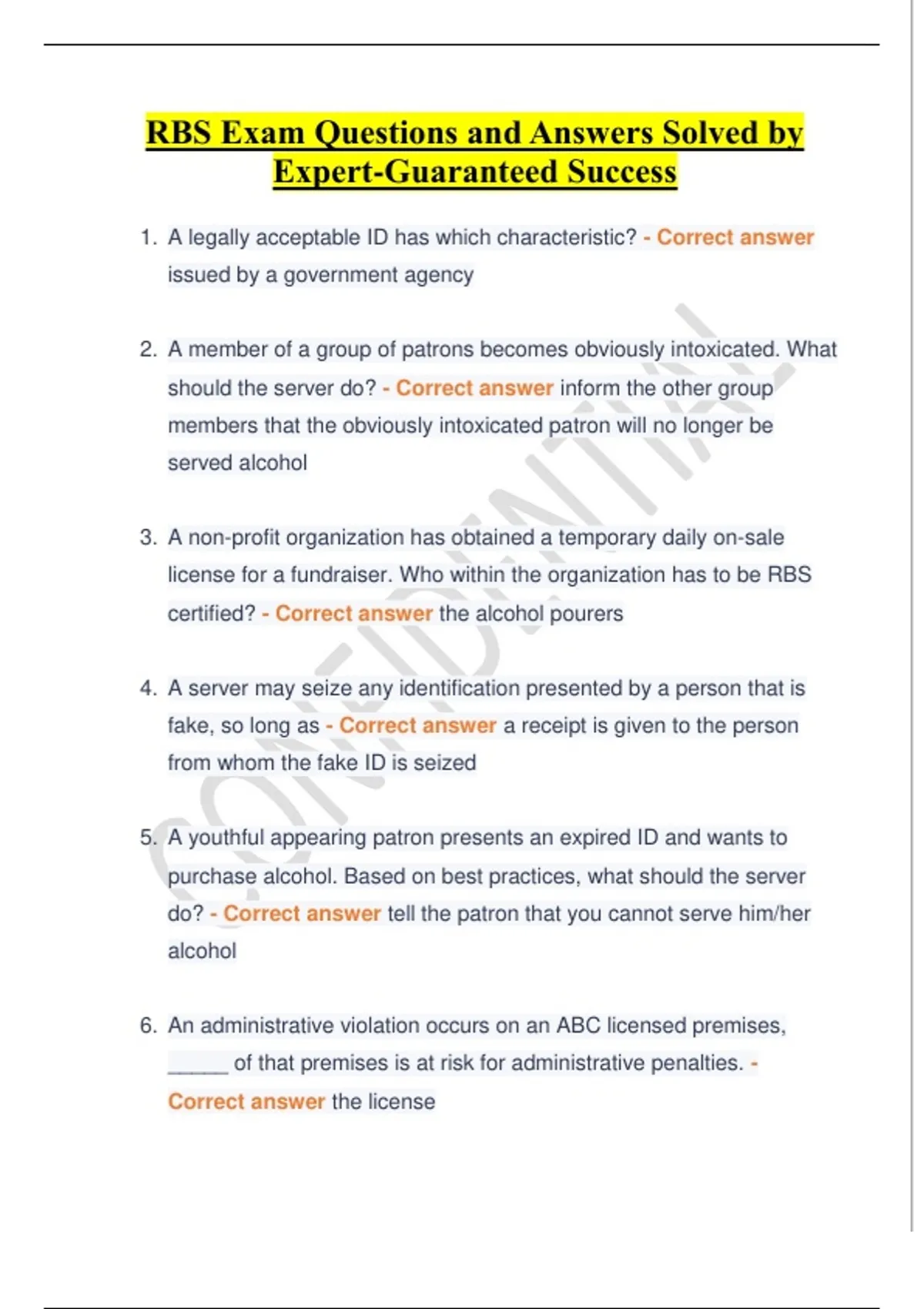 RBS Exam Questions and Answers Solved by Expert-Guaranteed Success

1. A legally acceptable ID has which characteristic? - Correct answer issued by a government agency

2. A member of a group of patrons becomes obviously intoxicated. What should the server do? - Correct answer inform the other group members that the obviously intoxicated patron will no longer be served alcohol

3. A non-profit organization has obtained a temporary daily on-sale license for a fundraiser. Who within the organization has to be RBS certified? - Correct answer the alcohol pourers

4. A server may seize any identification presented by a person that is fake, so long as - Correct answer a receipt is given to the person from whom the fake ID is seized

5. A youthful appearing patron presents an expired ID and wants to purchase alcohol. Based on best practices, what should the server do? - Correct answer tell the patron that you cannot serve him/her alcohol

6. An administrative violation occurs on an ABC licensed premises, ______ of that premises is at risk for administrative penalties. - Correct answer the license

CONFIDENTIAL